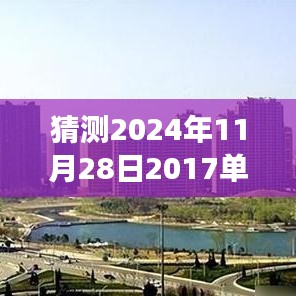 猜测2024年11月28日2017单